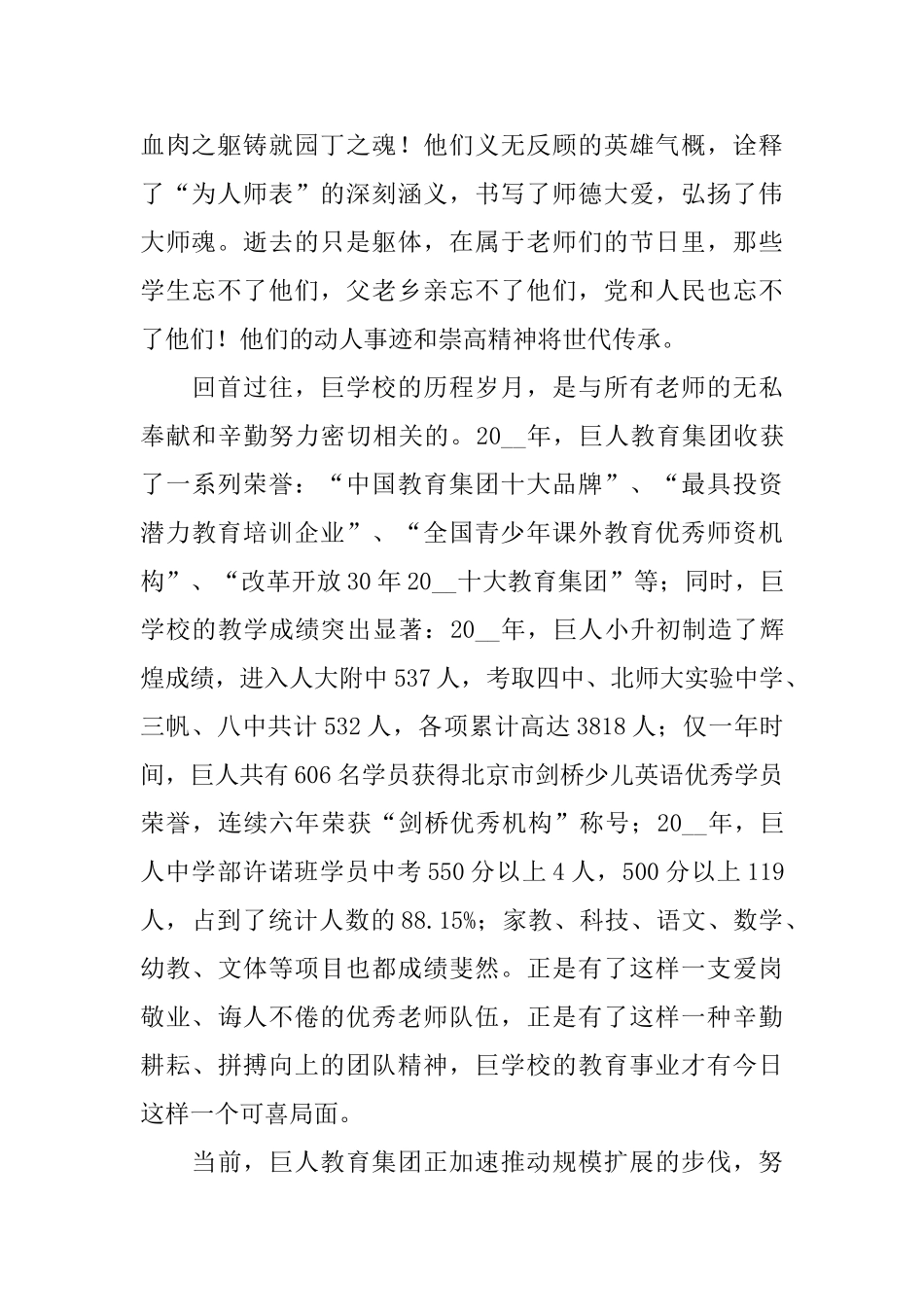 血肉之躯铸就园丁之魂！他们义无反顾的英雄气概，诠释了“为人师表”的深刻涵义，书写了师德大爱，弘扬了伟大师魂。逝去的只是躯体，在属于老师们的节日里，那些学生忘不了他们，父老乡亲忘不了他们，党和人民也忘不了他们！他们的动人事迹和崇高精神将世代传承。

回首过往，巨学校的历程岁月，是与所有老师的无私奉献和辛勤努力密切相关的。20__年，巨人教育集团收获了一系列荣誉：“中国教育集团十大品牌”、“最具投资潜力教育培训企业”、“全国青少年课外教育优秀师资机构”、“改革开放30年20__十大教育集团”等；同时，巨学校的教学成绩突出显著：20__年，巨人小升初制造了辉煌成绩，进入人大附中537人，考取四中、北师大实验中学、三帆、八中共计532人，各项累计高达3818人；仅一年时间，巨人共有606名学员获得北京市剑桥少儿英语优秀学员荣誉，连续六年荣获“剑桥优秀机构”称号；20__年，巨人中学部许诺班学员中考550分以上4人，500分以上119人，占到了统计人数的88.15%；家教、科技、语文、数学、幼教、文体等项目也都成绩斐然。正是有了这样一支爱岗敬业、诲人不倦的优秀老师队伍，正是有了这样一种辛勤耕耘、拼搏向上的团队精神，巨学校的教育事业才有今日这样一个可喜局面。

当前，巨人教育集团正加速推动规模扩展的步伐，努